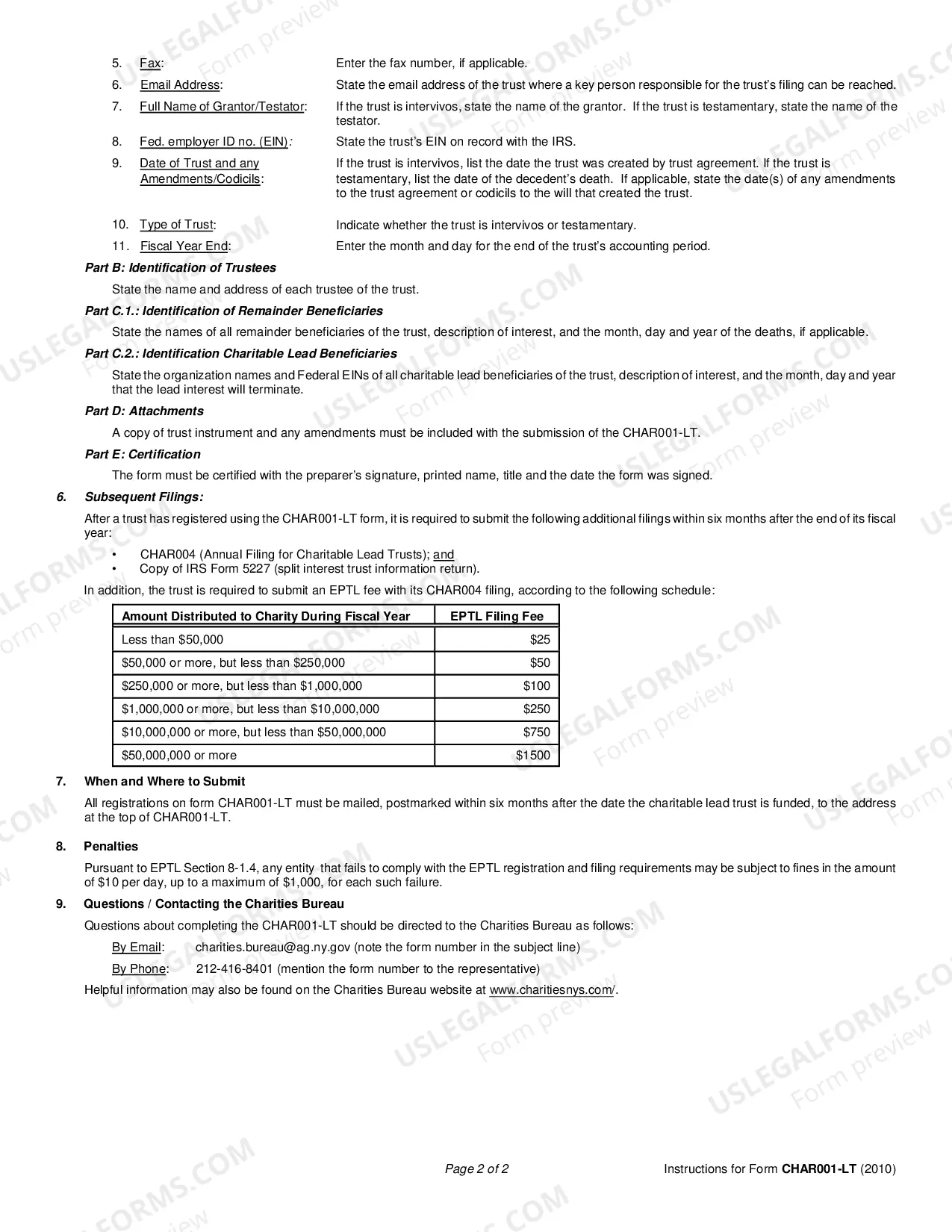 5. Fax: Enter the fax number, if applicable.

6. Email Address: State the email address of the trust where a key person responsible for the trust's filing can be reached.

7. Full Name of Grantor/Testator: If the trust is intervivos, state the name of the grantor. If the trust is testamentary, state the name of the testator.

8. Fed. employer ID no. (EIN): State the trust's EIN on record with the IRS.

9. Date of Trust and any Amendments/Codicils: If the trust is intervivos, list the date the trust was created by trust agreement. If the trust is testamentary, list the date of the decedent's death. If applicable, state the date(s) of any amendments to the trust agreement or codicils to the will that created the trust.

10. Type of Trust: Indicate whether the trust is intervivos or testamentary.

11. Fiscal Year End: Enter the month and day for the end of the trust's accounting period.

Part B: Identification of Trustees

State the name and address of each trustee of the trust.

Part C.1.: Identification of Remainder Beneficiaries

State the names of all remainder beneficiaries of the trust, description of interest, and the month, day and year of the deaths, if applicable.

Part C.2.: Identification Charitable Lead Beneficiaries

State the organization names and Federal EINs of all charitable lead beneficiaries of the trust, description of interest, and the month, day and year that the lead interest will terminate.

Part D: Attachments

A copy of trust instrument and any amendments must be included with the submission of the CHAR001-LT.

Part E: Certification

The form must be certified with the preparer's signature, printed name, title and the date the form was signed.

6. Subsequent Filings:

After a trust has registered using the CHAR001-LT form, it is required to submit the following additional filings within six months after the end of its fiscal year:

• CHAR004 (Annual Filing for Charitable Lead Trusts); and
• Copy of IRS Form 5227 (split interest trust information return).

In addition, the trust is required to submit an EPTL fee with its CHAR004 filing, according to the following schedule:

| Amount Distributed to Charity During Fiscal Year | EPTL Filing Fee |
|---|---|
| Less than $50,000 | $25 |
| $50,000 or more, but less than $250,000 | $50 |
| $250,000 or more, but less than $1,000,000 | $100 |
| $1,000,000 or more, but less than $10,000,000 | $250 |
| $10,000,000 or more, but less than $50,000,000 | $750 |
| $50,000,000 or more | $1500 |

7. When and Where to Submit

All registrations on form CHAR001-LT must be mailed, postmarked within six months after the date the charitable lead trust is funded, to the address at the top of CHAR001-LT.

8. Penalties

Pursuant to EPTL Section 8-1.4, any entity that fails to comply with the EPTL registration and filing requirements may be subject to fines in the amount of $10 per day, up to a maximum of $1,000, for each such failure.

9. Questions / Contacting the Charities Bureau

Questions about completing the CHAR001-LT should be directed to the Charities Bureau as follows:

By Email: charities.bureau@ag.ny.gov (note the form number in the subject line)

By Phone: 212-416-8401 (mention the form number to the representative)

Helpful information may also be found on the Charities Bureau website at www.charitiesnys.com/.

Page 2 of 2

Instructions for Form CHAR001-LT (2010)

USLEGALFORMS.COM Form preview